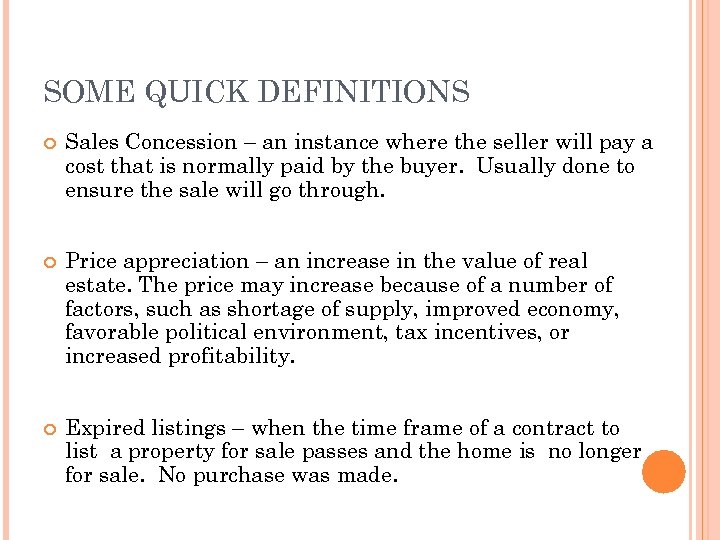 SOME QUICK DEFINITIONS

• Sales Concession – an instance where the seller will pay a cost that is normally paid by the buyer. Usually done to ensure the sale will go through.

• Price appreciation – an increase in the value of real estate. The price may increase because of a number of factors, such as shortage of supply, improved economy, favorable political environment, tax incentives, or increased profitability.

• Expired listings – when the time frame of a contract to list a property for sale passes and the home is no longer for sale. No purchase was made.